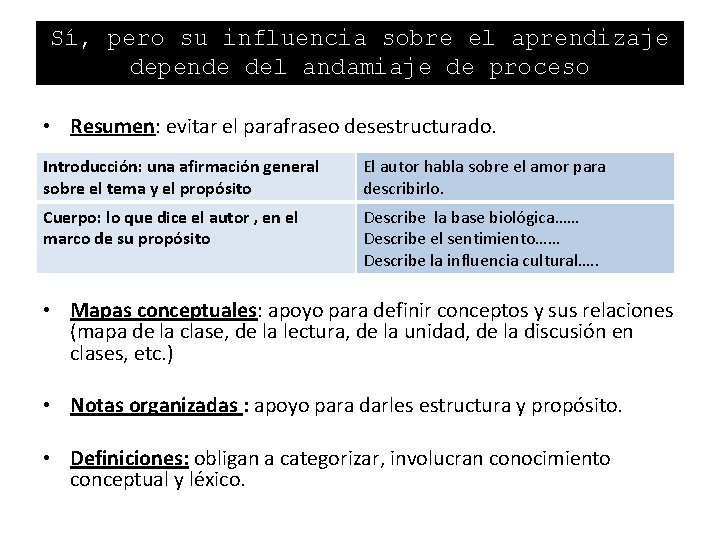 Sí, pero su influencia sobre el aprendizaje depende del andamiaje de proceso

• Resumen: evitar el parafraseo desestructurado.

| Introducción: una afirmación general sobre el tema y el propósito | El autor habla sobre el amor para describirlo. |
|---|---|
| Cuerpo: lo que dice el autor , en el marco de su propósito | Describe la base biológica…… Describe el sentimiento…… Describe la influencia cultural….. |

• Mapas conceptuales: apoyo para definir conceptos y sus relaciones (mapa de la clase, de la lectura, de la unidad, de la discusión en clases, etc.)

• Notas organizadas : apoyo para darles estructura y propósito.

• Definiciones: obligan a categorizar, involucran conocimiento conceptual y léxico.